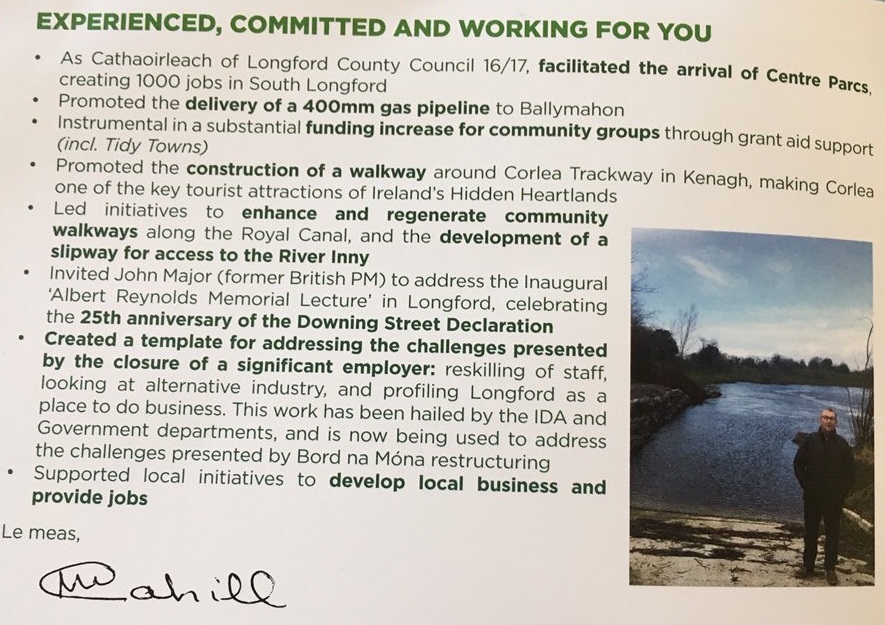 EXPERIENCED, COMMITTED AND WORKING FOR YOU

• As Cathaoirleach of Longford County Council 16/17, facilitated the arrival of Centre Parcs, creating 1000 jobs in South Longford
• Promoted the delivery of a 400mm gas pipeline to Ballymahon
• Instrumental in a substantial funding increase for community groups through grant aid support (incl. Tidy Towns)
• Promoted the construction of a walkway around Corlea Trackway in Kenagh, making Corlea one of the key tourist attractions of Ireland's Hidden Heartlands
• Led initiatives to enhance and regenerate community walkways along the Royal Canal, and the development of a slipway for access to the River Inny
• Invited John Major (former British PM) to address the Inaugural 'Albert Reynolds Memorial Lecture' in Longford, celebrating the 25th anniversary of the Downing Street Declaration
• Created a template for addressing the challenges presented by the closure of a significant employer: reskilling of staff, looking at alternative industry, and profiling Longford as a place to do business. This work has been hailed by the IDA and Government departments, and is now being used to address the challenges presented by Bord na Móna restructuring
• Supported local initiatives to develop local business and provide jobs

Le meas,

M Cahill